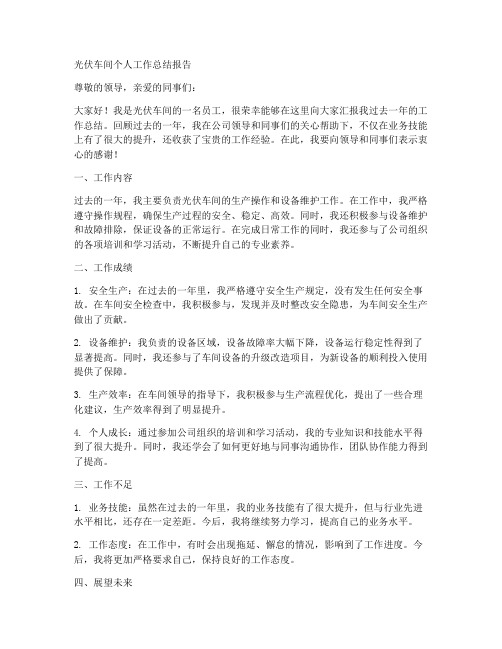 光伏车间个人工作总结报告

尊敬的领导，亲爱的同事们：

大家好！我是光伏车间的一名员工，很荣幸能够在这里向大家汇报我过去一年的工作总结。回顾过去的一年，我在公司领导和同事们的关心帮助下，不仅在业务技能上有了很大的提升，还收获了宝贵的工作经验。在此，我要向领导和同事们表示衷心的感谢！

一、工作内容

过去的一年，我主要负责光伏车间的生产操作和设备维护工作。在工作中，我严格遵守操作规程，确保生产过程的安全、稳定、高效。同时，我还积极参与设备维护和故障排除，保证设备的正常运行。在完成日常工作的同时，我还参与了公司组织的各项培训和学习活动，不断提升自己的专业素养。

二、工作成绩

1. 安全生产：在过去的一年里，我严格遵守安全生产规定，没有发生任何安全事故。在车间安全检查中，我积极参与，发现并及时整改安全隐患，为车间安全生产做出了贡献。

2. 设备维护：我负责的设备区域，设备故障率大幅下降，设备运行稳定性得到了显著提高。同时，我还参与了车间设备的升级改造项目，为新设备的顺利投入使用提供了保障。

3. 生产效率：在车间领导的指导下，我积极参与生产流程优化，提出了一些合理化建议，生产效率得到了明显提升。

4. 个人成长：通过参加公司组织的培训和学习活动，我的专业知识和技能水平得到了很大提升。同时，我还学会了如何更好地与同事沟通协作，团队协作能力得到了提高。

三、工作不足

1. 业务技能：虽然在过去的一年里，我的业务技能有了很大提升，但与行业先进水平相比，还存在一定差距。今后，我将继续努力学习，提高自己的业务水平。

2. 工作态度：在工作中，有时会出现拖延、懈怠的情况，影响到了工作进度。今后，我将更加严格要求自己，保持良好的工作态度。

四、展望未来